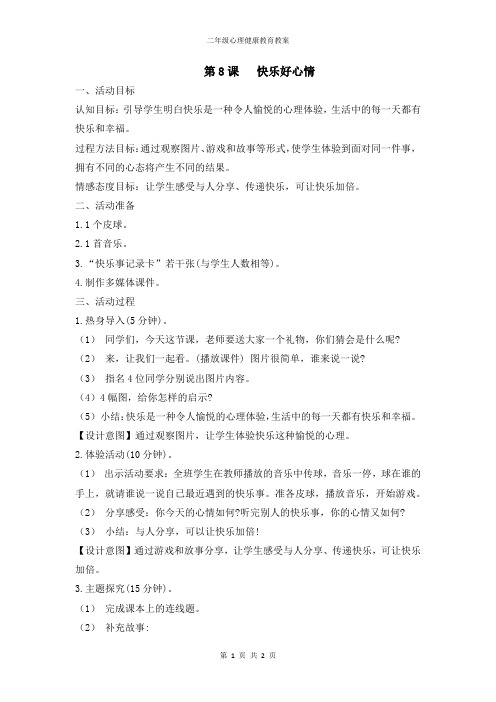 二年级心理健康教育教案

第 8 课　快乐好心情

一、活动目标

认知目标：引导学生明白快乐是一种令人愉悦的心理体验，生活中的每一天都有快乐和幸福。

过程方法目标：通过观察图片、游戏和故事等形式，使学生体验到面对同一件事，拥有不同的心态将产生不同的结果。

情感态度目标：让学生感受与人分享、传递快乐，可让快乐加倍。

二、活动准备

1. 1 个皮球。

2. 1 首音乐。

3. “快乐事记录卡”若干张(与学生人数相等)。

4. 制作多媒体课件。

三、活动过程

1. 热身导入(5 分钟)。

（1） 同学们，今天这节课，老师要送大家一个礼物，你们猜会是什么呢?

（2） 来，让我们一起看。(播放课件) 图片很简单，谁来说一说?

（3） 指名 4 位同学分别说出图片内容。

（4）4 幅图，给你怎样的启示?

（5）小结：快乐是一种令人愉悦的心理体验，生活中的每一天都有快乐和幸福。

【设计意图】通过观察图片，让学生体验快乐这种愉悦的心理。

2. 体验活动(10 分钟)。

（1） 出示活动要求：全班学生在教师播放的音乐中传球，音乐一停，球在谁的手上，就请谁说一说自己最近遇到的快乐事。准备皮球，播放音乐，开始游戏。

（2） 分享感受：你今天的心情如何?听完别人的快乐事，你的心情又如何?

（3） 小结：与人分享，可以让快乐加倍!

【设计意图】通过游戏和故事分享，让学生感受与人分享、传递快乐，可让快乐加倍。

3. 主题探究(15 分钟)。

（1） 完成课本上的连线题。

（2） 补充故事:

第 1 页 共 2 页